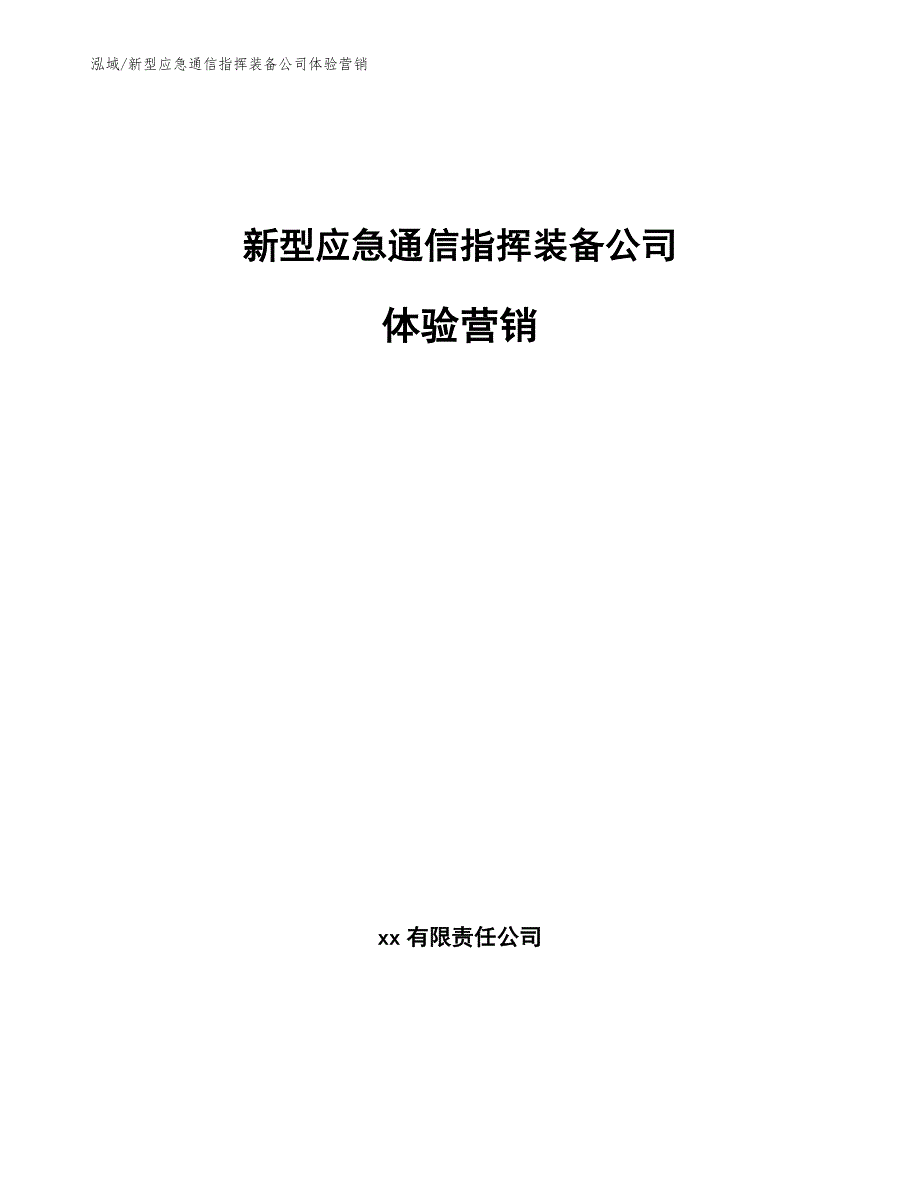 泓域/新型应急通信指挥装备公司体验营销

新型应急通信指挥装备公司

体验营销

xx 有限责任公司